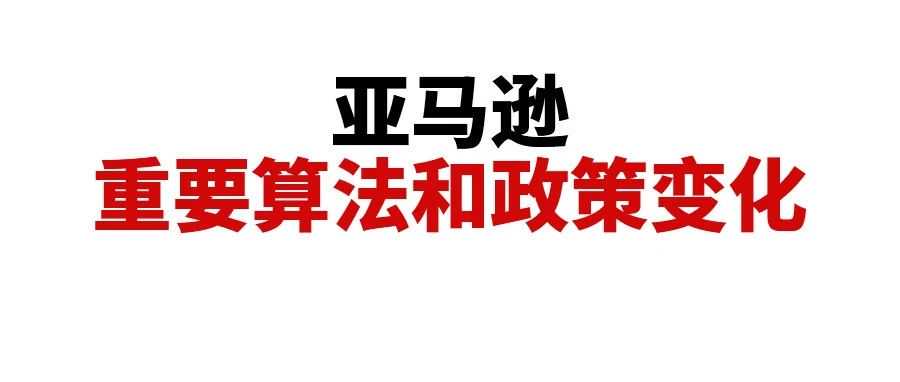 亚马逊
重要算法和政策变化